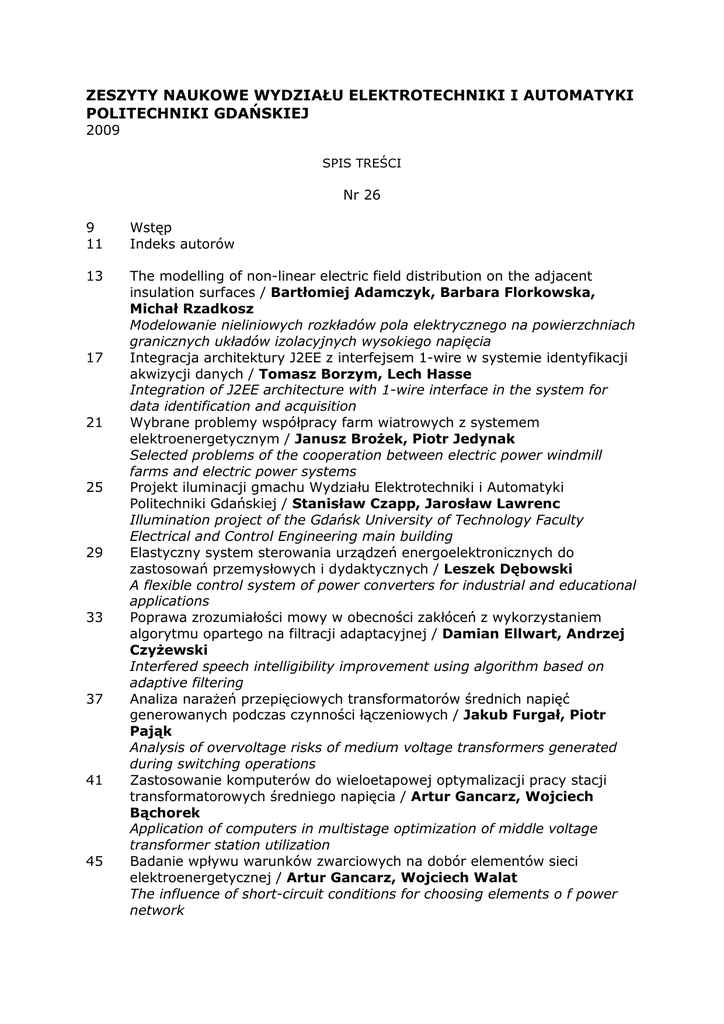 ZESZYTY NAUKOWE WYDZIAŁU ELEKTROTECHNIKI I AUTOMATYKI POLITECHNIKI GDAŃSKIEJ
2009

SPIS TREŚCI

Nr 26

9 Wstęp
11 Indeks autorów

13 The modelling of non-linear electric field distribution on the adjacent insulation surfaces / Bartłomiej Adamczyk, Barbara Florkowska, Michał Rzadkosz
Modelowanie nieliniowych rozkładów pola elektrycznego na powierzchniach granicznych układów izolacyjnych wysokiego napięcia
17 Integracja architektury J2EE z interfejsem 1-wire w systemie identyfikacji akwizycji danych / Tomasz Borzym, Lech Hasse
Integration of J2EE architecture with 1-wire interface in the system for data identification and acquisition
21 Wybrane problemy współpracy farm wiatrowych z systemem elektroenergetycznym / Janusz Brożek, Piotr Jedynak
Selected problems of the cooperation between electric power windmill farms and electric power systems
25 Projekt iluminacji gmachu Wydziału Elektrotechniki i Automatyki Politechniki Gdańskiej / Stanisław Czapp, Jarosław Lawrenc
Illumination project of the Gdańsk University of Technology Faculty Electrical and Control Engineering main building
29 Elastyczny system sterowania urządzeń energoelektronicznych do zastosowań przemysłowych i dydaktycznych / Leszek Dębowski
A flexible control system of power converters for industrial and educational applications
33 Poprawa zrozumiałości mowy w obecności zakłóceń z wykorzystaniem algorytmu opartego na filtracji adaptacyjnej / Damian Ellwart, Andrzej Czyżewski
Interfered speech intelligibility improvement using algorithm based on adaptive filtering
37 Analiza narażeń przepięciowych transformatorów średnich napięć generowanych podczas czynności łączeniowych / Jakub Furgał, Piotr Pająk
Analysis of overvoltage risks of medium voltage transformers generated during switching operations
41 Zastosowanie komputerów do wieloetapowej optymalizacji pracy stacji transformatorowych średniego napięcia / Artur Gancarz, Wojciech Bąchorek
Application of computers in multistage optimization of middle voltage transformer station utilization
45 Badanie wpływu warunków zwarciowych na dobór elementów sieci elektroenergetycznej / Artur Gancarz, Wojciech Walat
The influence of short-circuit conditions for choosing elements o f power network